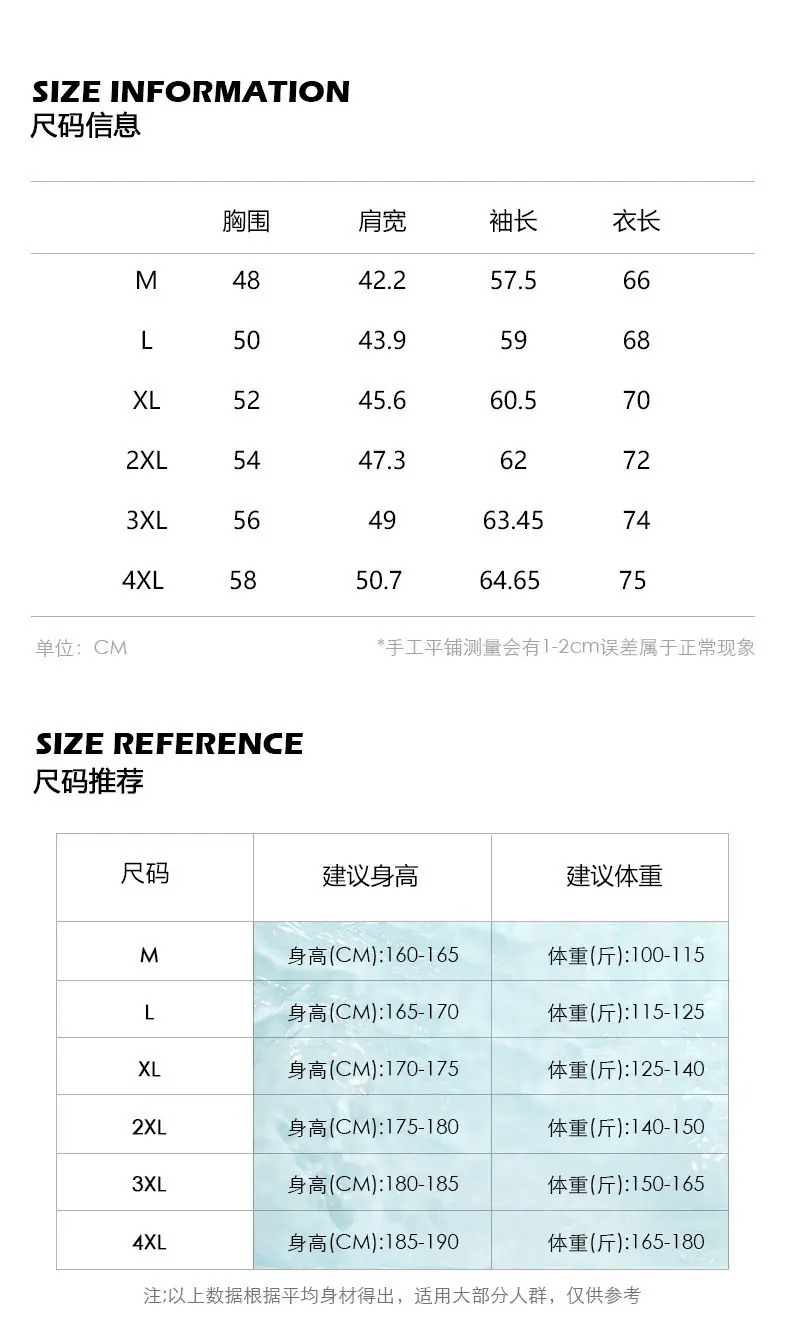 SIZE INFORMATION
尺码信息

| | 胸围 | 肩宽 | 袖长 | 衣长 |
|---|---|---|---|---|
| M | 48 | 42.2 | 57.5 | 66 |
| L | 50 | 43.9 | 59 | 68 |
| XL | 52 | 45.6 | 60.5 | 70 |
| 2XL | 54 | 47.3 | 62 | 72 |
| 3XL | 56 | 49 | 63.45 | 74 |
| 4XL | 58 | 50.7 | 64.65 | 75 |

单位：CM

*手工平铺测量会有1-2cm误差属于正常现象

SIZE REFERENCE
尺码推荐

| 尺码 | 建议身高 | 建议体重 |
|---|---|---|
| M | 身高(CM):160-165 | 体重(斤):100-115 |
| L | 身高(CM):165-170 | 体重(斤):115-125 |
| XL | 身高(CM):170-175 | 体重(斤):125-140 |
| 2XL | 身高(CM):175-180 | 体重(斤):140-150 |
| 3XL | 身高(CM):180-185 | 体重(斤):150-165 |
| 4XL | 身高(CM):185-190 | 体重(斤):165-180 |

注:以上数据根据平均身材得出，适用大部分人群，仅供参考